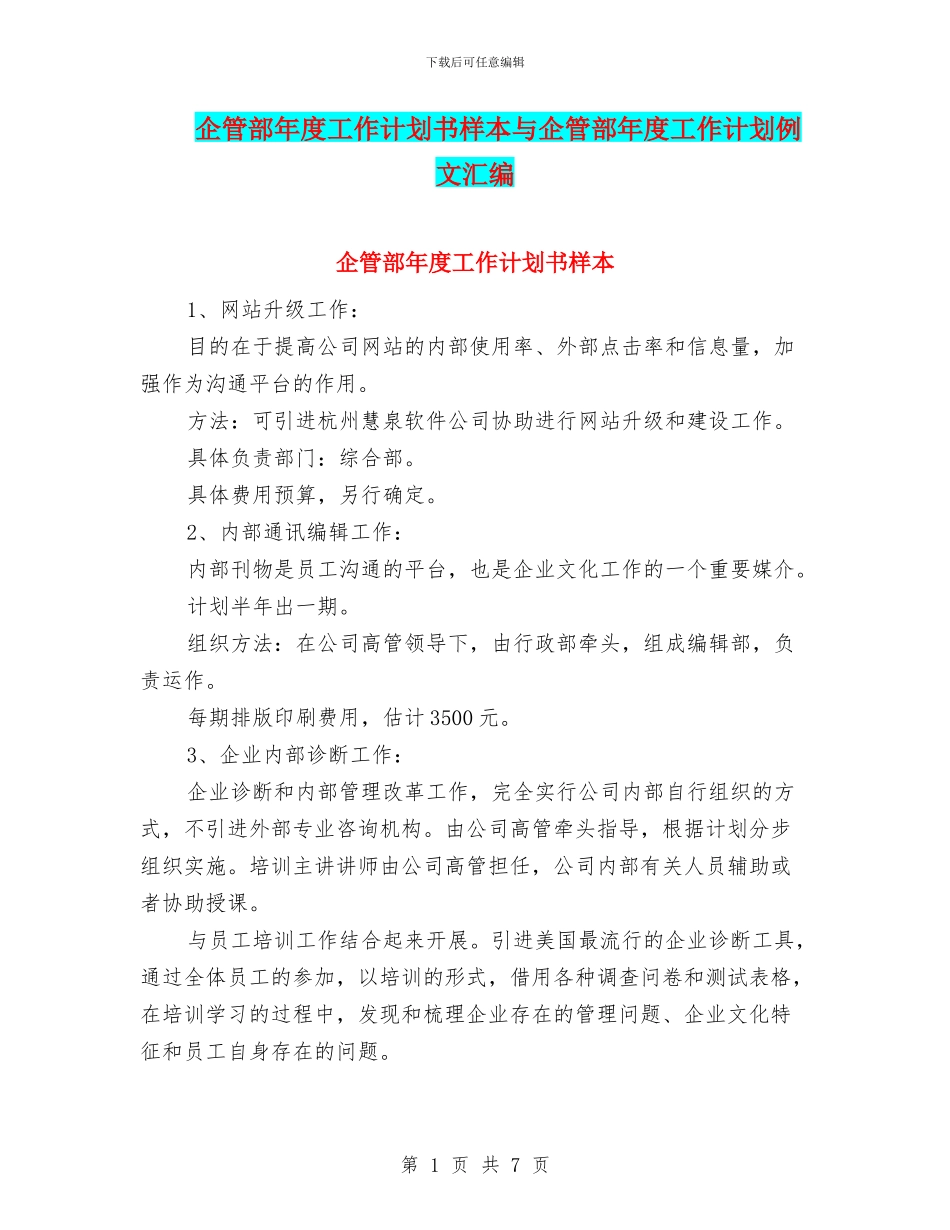 下载后可任意编辑

企管部年度工作计划书样本与企管部年度工作计划例文汇编

企管部年度工作计划书样本

1、网站升级工作：

目的在于提高公司网站的内部使用率、外部点击率和信息量，加强作为沟通平台的作用。

方法：可引进杭州慧泉软件公司协助进行网站升级和建设工作。

具体负责部门：综合部。

具体费用预算，另行确定。

2、内部通讯编辑工作：

内部刊物是员工沟通的平台，也是企业文化工作的一个重要媒介。

计划半年出一期。

组织方法：在公司高管领导下，由行政部牵头，组成编辑部，负责运作。

每期排版印刷费用，估计3500元。

3、企业内部诊断工作：

企业诊断和内部管理改革工作，完全实行公司内部自行组织的方式，不引进外部专业咨询机构。由公司高管牵头指导，根据计划分步组织实施。培训主讲讲师由公司高管担任，公司内部有关人员辅助或者协助授课。

与员工培训工作结合起来开展。引进美国最流行的企业诊断工具，通过全体员工的参加，以培训的形式，借用各种调查问卷和测试表格，在培训学习的过程中，发现和梳理企业存在的管理问题、企业文化特征和员工自身存在的问题。

第 1 页 共 7 页